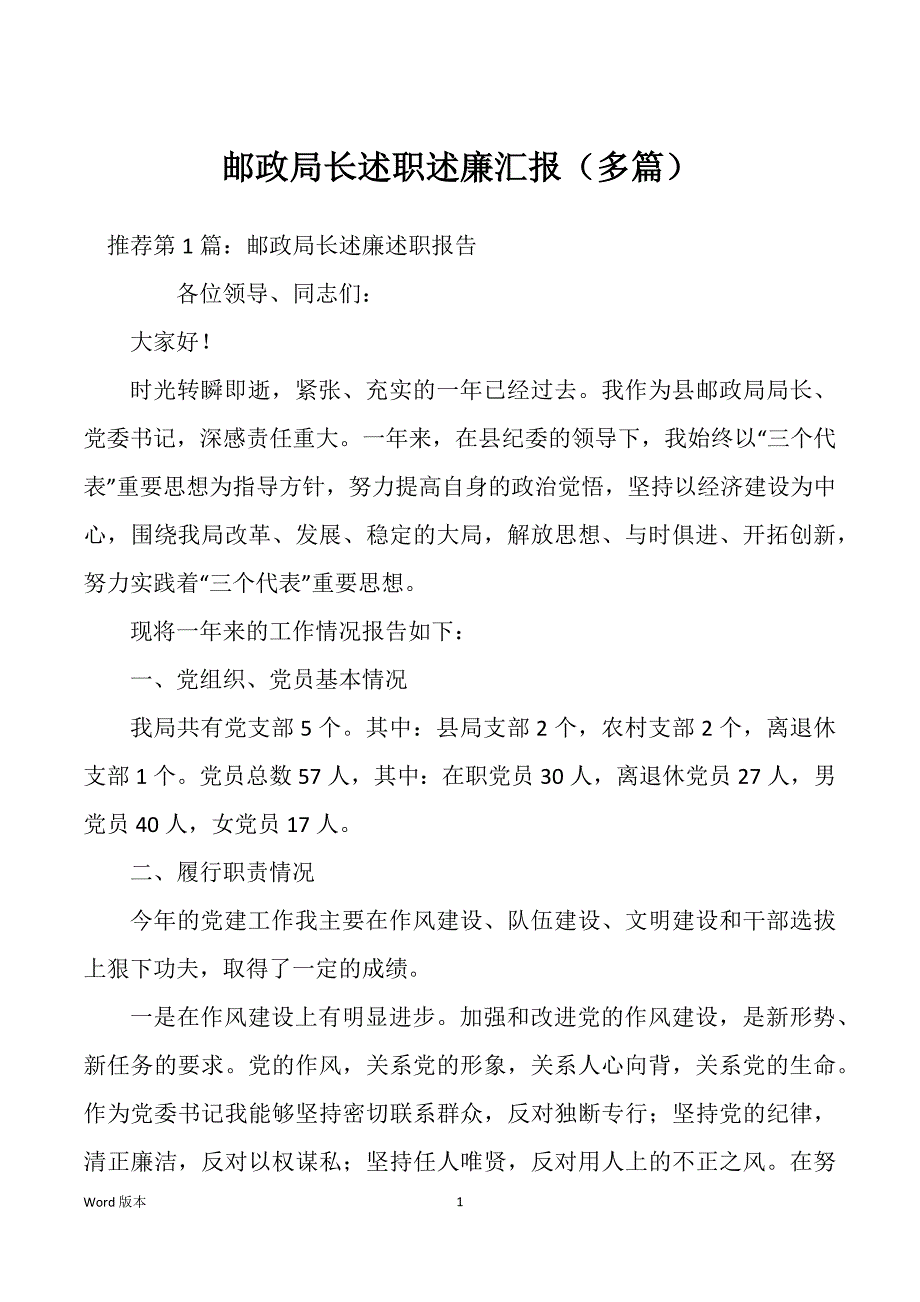 邮政局长述职述廉汇报（多篇）

推荐第 1 篇：邮政局长述廉述职报告

各位领导、同志们：

大家好！

时光转瞬即逝，紧张、充实的一年已经过去。我作为县邮政局局长、党委书记，深感责任重大。一年来，在县纪委的领导下，我始终以“三个代表”重要思想为指导方针，努力提高自身的政治觉悟，坚持以经济建设为中心，围绕我局改革、发展、稳定的大局，解放思想、与时俱进、开拓创新，努力实践着“三个代表”重要思想。

现将一年来的工作情况报告如下：

一、党组织、党员基本情况

我局共有党支部 5 个。其中：县局支部 2 个，农村支部 2 个，离退休支部 1 个。党员总数 57 人，其中：在职党员 30 人，离退休党员 27 人，男党员 40 人，女党员 17 人。

二、履行职责情况

今年的党建工作我主要在作风建设、队伍建设、文明建设和干部选拔上狠下功夫，取得了一定的成绩。

一是在作风建设上有明显进步。加强和改进党的作风建设，是新形势、新任务的要求。党的作风，关系党的形象，关系人心向背，关系党的生命。作为党委书记我能够坚持密切联系群众，反对独断专行；坚持党的纪律，清正廉洁，反对以权谋私；坚持任人唯贤，反对用人上的不正之风。在努

Word 版本 1